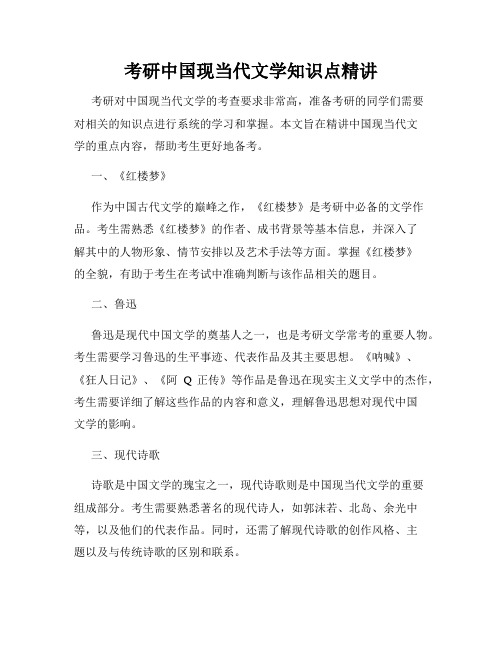 考研中国现当代文学知识点精讲

考研对中国现当代文学的考查要求非常高，准备考研的同学们需要对相关的知识点进行系统的学习和掌握。本文旨在精讲中国现当代文学的重点内容，帮助考生更好地备考。

一、《红楼梦》

作为中国古代文学的巅峰之作，《红楼梦》是考研中必备的文学作品。考生需熟悉《红楼梦》的作者、成书背景等基本信息，并深入了解其中的人物形象、情节安排以及艺术手法等方面。掌握《红楼梦》的全貌，有助于考生在考试中准确判断与该作品相关的题目。

二、鲁迅

鲁迅是现代中国文学的奠基人之一，也是考研文学常考的重要人物。考生需要学习鲁迅的生平事迹、代表作品及其主要思想。《呐喊》、《狂人日记》、《阿 Q 正传》等作品是鲁迅在现实主义文学中的杰作，考生需要详细了解这些作品的内容和意义，理解鲁迅思想对现代中国文学的影响。

三、现代诗歌

诗歌是中国文学的瑰宝之一，现代诗歌则是中国现当代文学的重要组成部分。考生需要熟悉著名的现代诗人，如郭沫若、北岛、余光中等，以及他们的代表作品。同时，还需了解现代诗歌的创作风格、主题以及与传统诗歌的区别和联系。